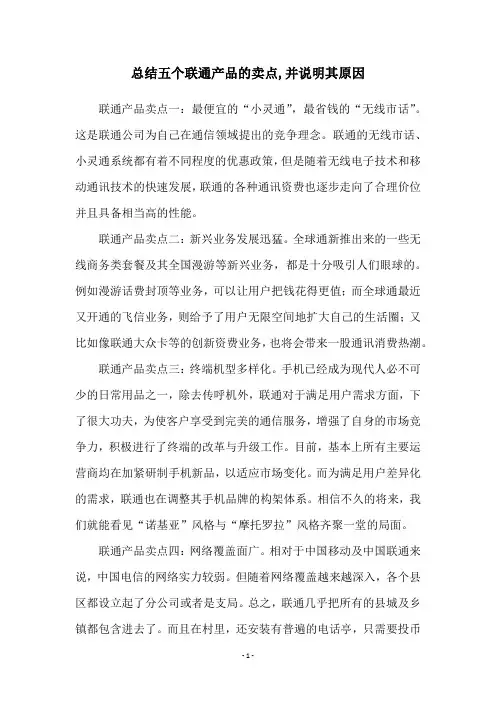 总结五个联通产品的卖点,并说明其原因

联通产品卖点一：最便宜的“小灵通”，最省钱的“无线市话”。这是联通公司为自己在通信领域提出的竞争理念。联通的无线市话、小灵通系统都有着不同程度的优惠政策，但是随着无线电子技术和移动通讯技术的快速发展，联通的各种通讯资费也逐步走向了合理价位并且具备相当高的性能。

联通产品卖点二：新兴业务发展迅猛。全球通新推出来的一些无线商务类套餐及其全国漫游等新兴业务，都是十分吸引人们眼球的。例如漫游话费封顶等业务，可以让用户把钱花得更值；而全球通最近又开通的飞信业务，则给予了用户无限空间地扩大自己的生活圈；又比如像联通大众卡等的创新资费业务，也将会带来一股通讯消费热潮。

联通产品卖点三：终端机型多样化。手机已经成为现代人必不可少的日常用品之一，除去传呼机外，联通对于满足用户需求方面，下了很大功夫，为使客户享受到完美的通信服务，增强了自身的市场竞争力，积极进行了终端的改革与升级工作。目前，基本上所有主要运营商均在加紧研制手机新品，以适应市场变化。而为满足用户差异化的需求，联通也在调整其手机品牌的构架体系。相信不久的将来，我们就能看见“诺基亚”风格与“摩托罗拉”风格齐聚一堂的局面。

联通产品卖点四：网络覆盖面广。相对于中国移动及中国联通来说，中国电信的网络实力较弱。但随着网络覆盖越来越深入，各个县区都设立起了分公司或者是支局。总之，联通几乎把所有的县城及乡镇都包含进去了。而且在村里，还安装有普遍的电话亭，只需要投币

- 1 -